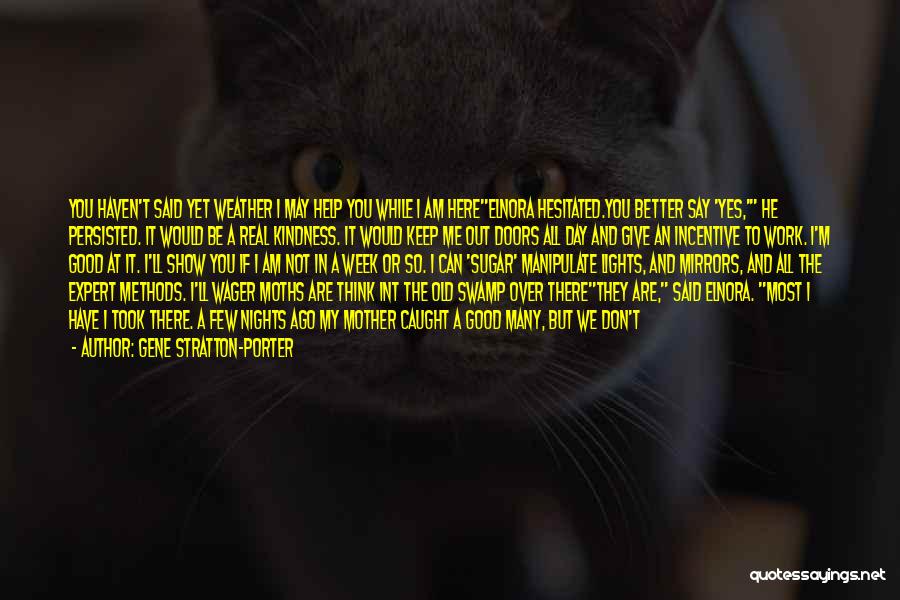 YOU HAVEN'T SAID YET WEATHER I MAY HELP YOU WHILE I AM HERE"ELNORA HESITATED.YOU BETTER SAY 'YES,'" HE PERSISTED. IT WOULD BE A REAL KINDNESS. IT WOULD KEEP ME OUT DOORS ALL DAY AND GIVE AN INCENTIVE TO WORK. I'M GOOD AT IT. I'LL SHOW YOU IF I AM NOT IN A WEEK OR SO. I CAN 'SUGAR' MANIPULATE LIGHTS, AND MIRRORS, AND ALL THE EXPERT METHODS. I'LL WAGER MOTHS ARE THINK INT THE OLD SWAMP OVER THERE"THEY ARE," SAID ELNORA. "MOST I HAVE I TOOK THERE. A FEW NIGHTS AGO MY MOTHER CAUGHT A GOOD MANY, BUT WE DON'T

- AUTHOR: GENE STRATTON-PORTER

quotessayings.net